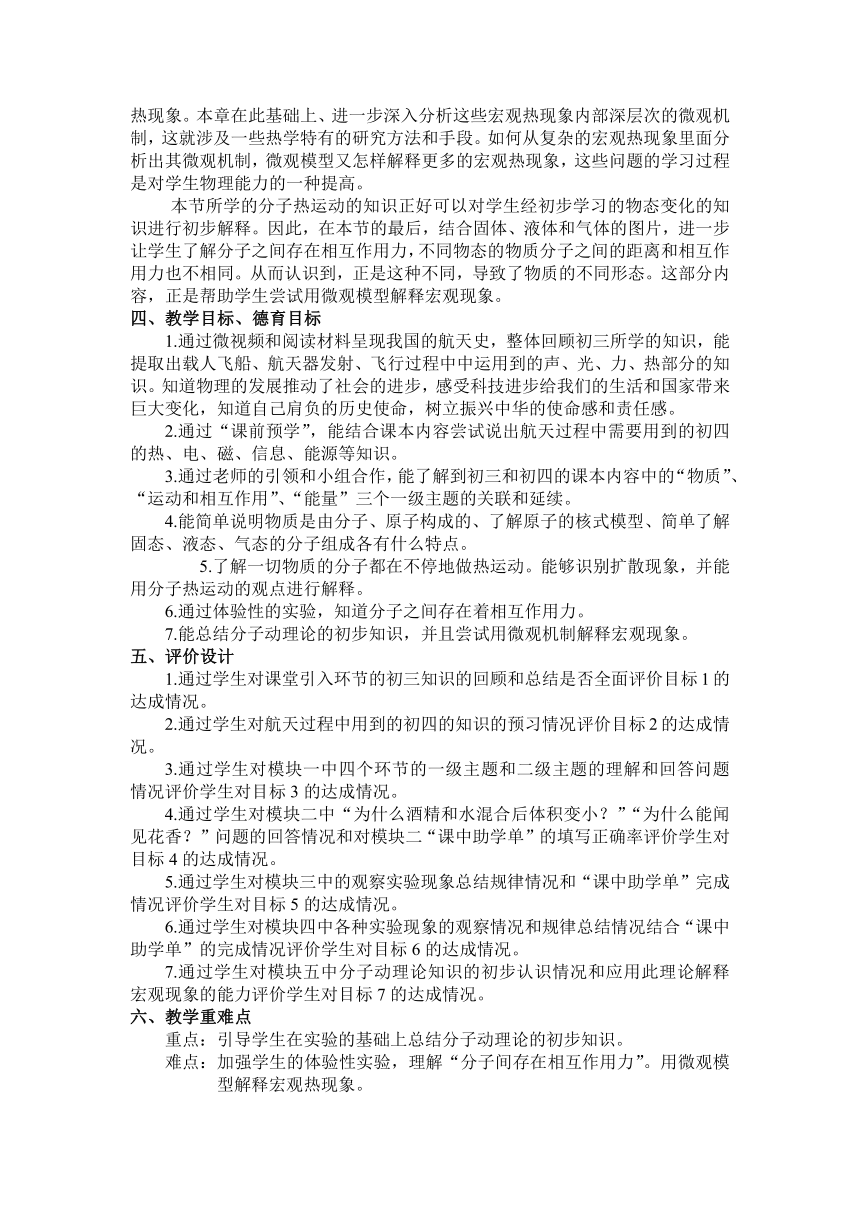 热现象。本章在此基础上、进一步深入分析这些宏观热现象内部深层次的微观机制，这就涉及一些热学特有的研究方法和手段。如何从复杂的宏观热现象里面分析出其微观机制，微观模型又怎样解释更多的宏观热现象，这些问题的学习过程是对学生物理能力的一种提高。

本节所学的分子热运动的知识正好可以对学生经初步学习的物态变化的知识进行初步解释。因此，在本节的最后，结合固体、液体和气体的图片，进一步让学生了解分子之间存在相互作用力，不同物态的物质分子之间的距离和相互作用力也不相同。从而认识到，正是这种不同，导致了物质的不同形态。这部分内容，正是帮助学生尝试用微观模型解释宏观现象。

四、教学目标、德育目标

1.通过微视频和阅读材料呈现我国的航天史，整体回顾初三所学的知识，能提取出载人飞船、航天器发射、飞行过程中中运用到的声、光、力、热部分的知识。知道物理的发展推动了社会的进步，感受科技进步给我们的生活和国家带来巨大变化，知道自己肩负的历史使命，树立振兴中华的使命感和责任感。

2.通过“课前预学”，能结合课本内容尝试说出航天过程中需要用到的初四的热、电、磁、信息、能源等知识。

3.通过老师的引领和小组合作，能了解到初三和初四的课本内容中的“物质”、“运动和相互作用”、“能量”三个一级主题的关联和延续。

4.能简单说明物质是由分子、原子构成的、了解原子的核式模型、简单了解固态、液态、气态的分子组成各有什么特点。

5.了解一切物质的分子都在不停地做热运动。能够识别扩散现象，并能用分子热运动的观点进行解释。

6.通过体验性的实验，知道分子之间存在着相互作用力。

7.能总结分子动理论的初步知识，并且尝试用微观机制解释宏观现象。

五、评价设计

1.通过学生对课堂引入环节的初三知识的回顾和总结是否全面评价目标 1 的达成情况。

2.通过学生对航天过程中用到的初四的知识的预习情况评价目标 2 的达成情况。

3.通过学生对模块一中四个环节的一级主题和二级主题的理解和回答问题情况评价学生对目标 3 的达成情况。

4.通过学生对模块二中“为什么酒精和水混合后体积变小？”“为什么能闻见花香？”问题的回答情况和对模块二“课中助学单”的填写正确率评价学生对目标 4 的达成情况。

5.通过学生对模块三中的观察实验现象总结规律情况和“课中助学单”完成情况评价学生对目标 5 的达成情况。

6.通过学生对模块四中各种实验现象的观察情况和规律总结情况结合“课中助学单”的完成情况评价学生对目标 6 的达成情况。

7.通过学生对模块五中分子动理论知识的初步认识情况和应用此理论解释宏观现象的能力评价学生对目标 7 的达成情况。

六、教学重难点

重点：引导学生在实验的基础上总结分子动理论的初步知识。

难点：加强学生的体验性实验，理解“分子间存在相互作用力”。用微观模型解释宏观热现象。